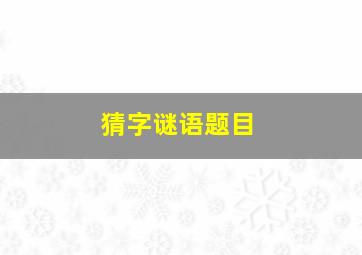 猜字谜语题目